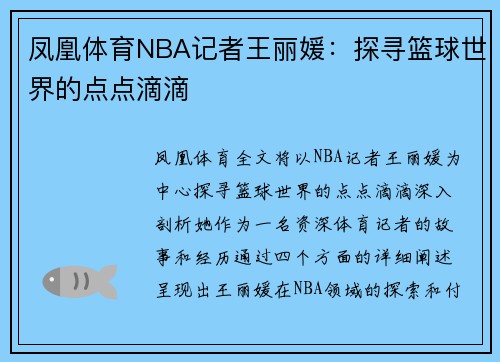 凤凰体育NBA记者王丽媛：探寻篮球世界的点点滴滴

凤凰体育全文将以NBA记者王丽媛为中心探寻篮球世界的点点滴滴深入剖析她作为一名资深体育记者的故事和经历通过四个方面的详细阐述呈现出王丽媛在NBA领域的探索和付